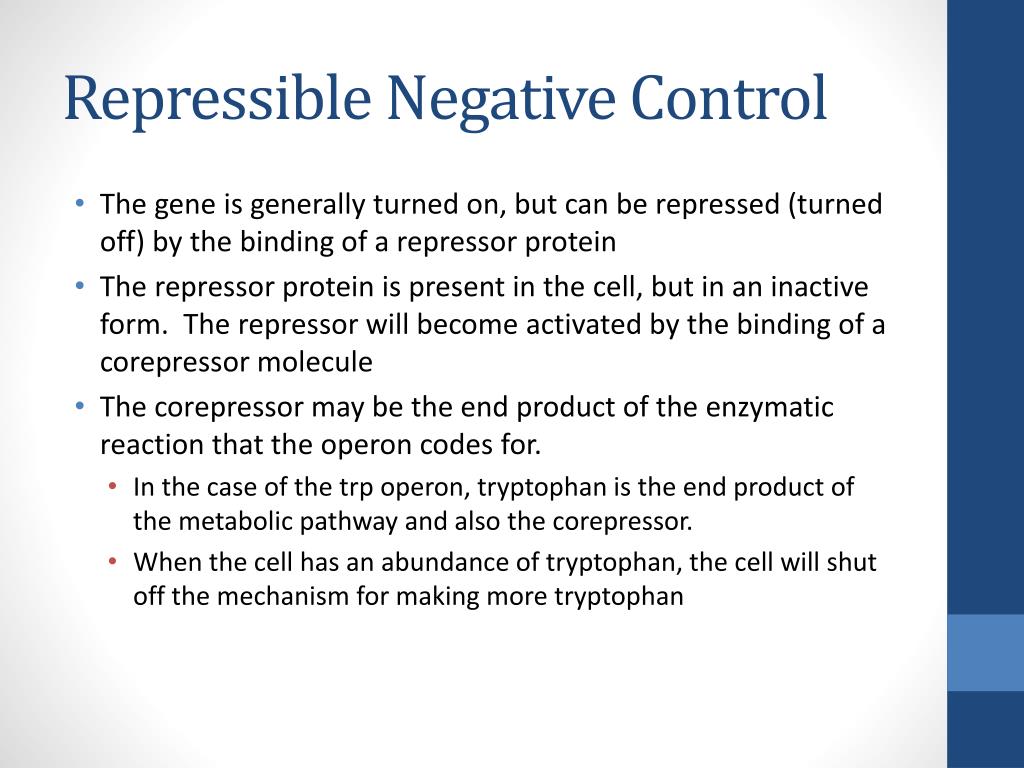 Repressible Negative Control

• The gene is generally turned on, but can be repressed (turned off) by the binding of a repressor protein
• The repressor protein is present in the cell, but in an inactive form. The repressor will become activated by the binding of a corepressor molecule
• The corepressor may be the end product of the enzymatic reaction that the operon codes for.
  • In the case of the trp operon, tryptophan is the end product of the metabolic pathway and also the corepressor.
  • When the cell has an abundance of tryptophan, the cell will shut off the mechanism for making more tryptophan